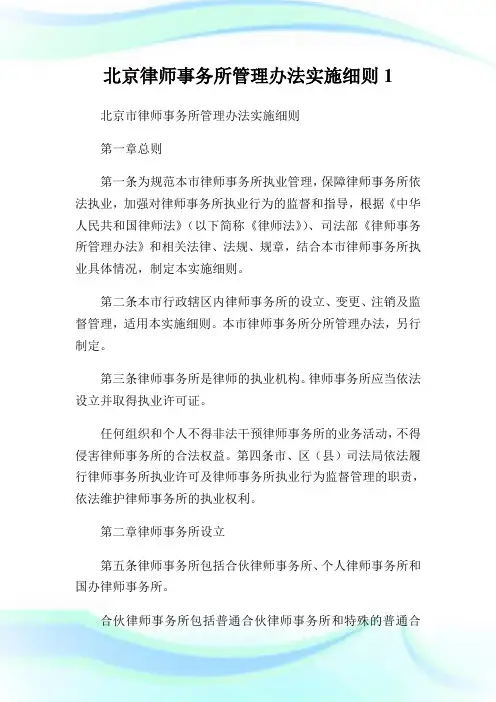 北京律师事务所管理办法实施细则 1

北京市律师事务所管理办法实施细则

第一章总则

第一条为规范本市律师事务所执业管理，保障律师事务所依法执业，加强对律师事务所执业行为的监督和指导，根据《中华人民共和国律师法》（以下简称《律师法》）、司法部《律师事务所管理办法》和相关法律、法规、规章，结合本市律师事务所执业具体情况，制定本实施细则。

第二条本市行政辖区内律师事务所的设立、变更、注销及监督管理，适用本实施细则。本市律师事务所分所管理办法，另行制定。

第三条律师事务所是律师的执业机构。律师事务所应当依法设立并取得执业许可证。

任何组织和个人不得非法干预律师事务所的业务活动，不得侵害律师事务所的合法权益。第四条市、区（县）司法局依法履行律师事务所执业许可及律师事务所执业行为监督管理的职责，依法维护律师事务所的执业权利。

第二章律师事务所设立

第五条律师事务所包括合伙律师事务所、个人律师事务所和国办律师事务所。

合伙律师事务所包括普通合伙律师事务所和特殊的普通合